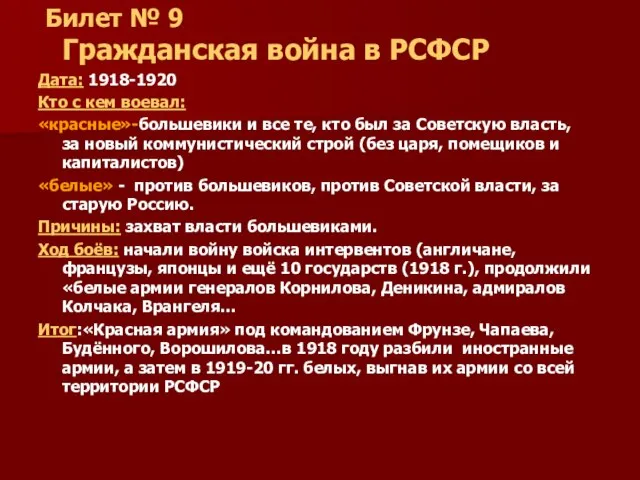 Билет № 9
Гражданская война в РСФСР

Дата: 1918-1920

Кто с кем воевал:

«красные»-большевики и все те, кто был за Советскую власть, за новый коммунистический строй (без царя, помещиков и капиталистов)

«белые» - против большевиков, против Советской власти, за старую Россию.

Причины: захват власти большевиками.

Ход боёв: начали войну войска интервентов (англичане, французы, японцы и ещё 10 государств (1918 г.), продолжили «белые армии генералов Корнилова, Деникина, адмиралов Колчака, Врангеля...

Итог:«Красная армия» под командованием Фрунзе, Чапаева, Будённого, Ворошилова...в 1918 году разбили иностранные армии, а затем в 1919-20 гг. белых, выгнав их армии со всей территории РСФСР